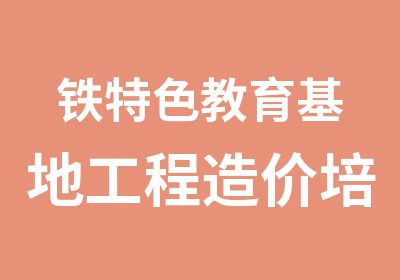 铁特色教育基
地工程造价培